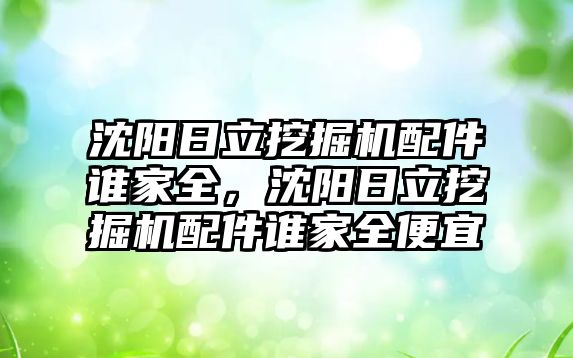 沈阳日立挖掘机配件谁家全，沈阳日立挖掘机配件谁家全便宜